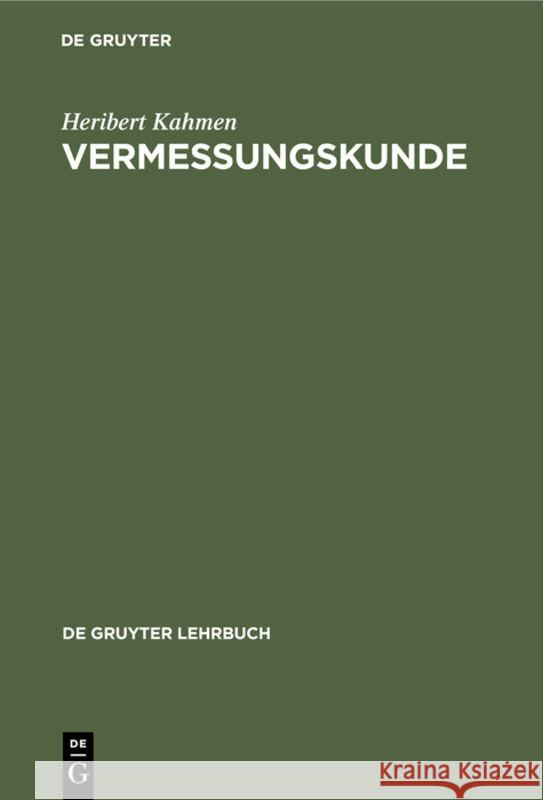 DE GRUYTER

Heribert Kahmen
VERMESSUNGSKUNDE

DE GRUYTER LEHRBUCH

DE
G